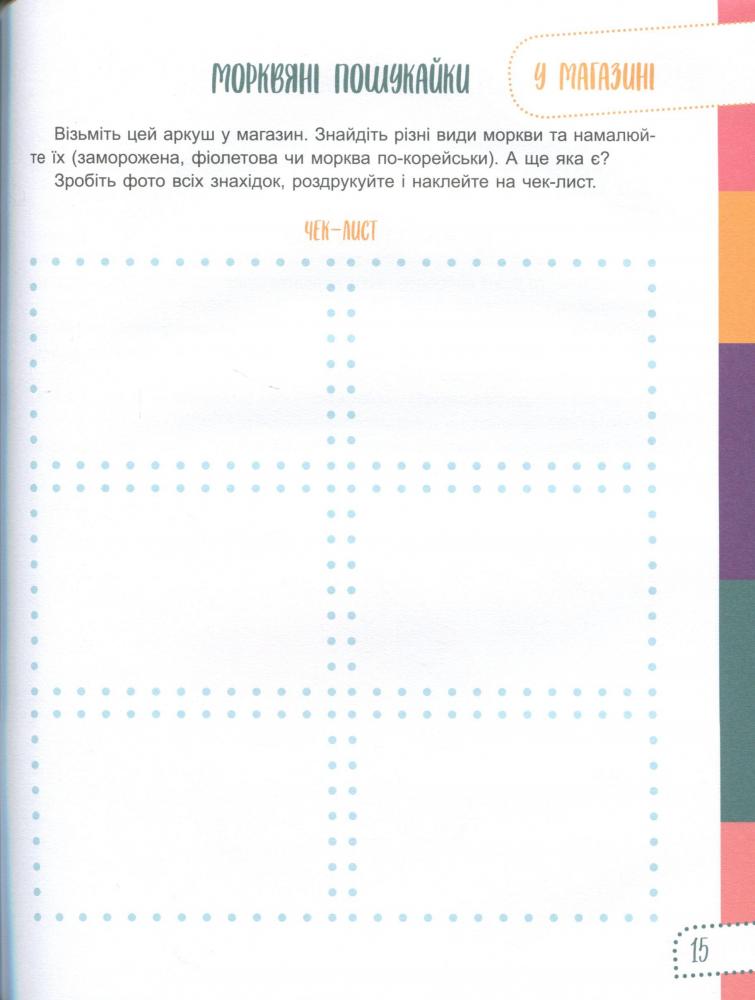 МОРКВЯНІ ПОШУКАЙКИ

У МАГАЗИНІ

Візьміть цей аркуш у магазин. Знайдіть різні види моркви та намалюйте їх (заморожена, фіолетова чи морква по-корейськи). А ще яка є?
Зробіть фото всіх знахідок, роздрукуйте і наклейте на чек-лист.

ЧЕК-ЛИСТ

15